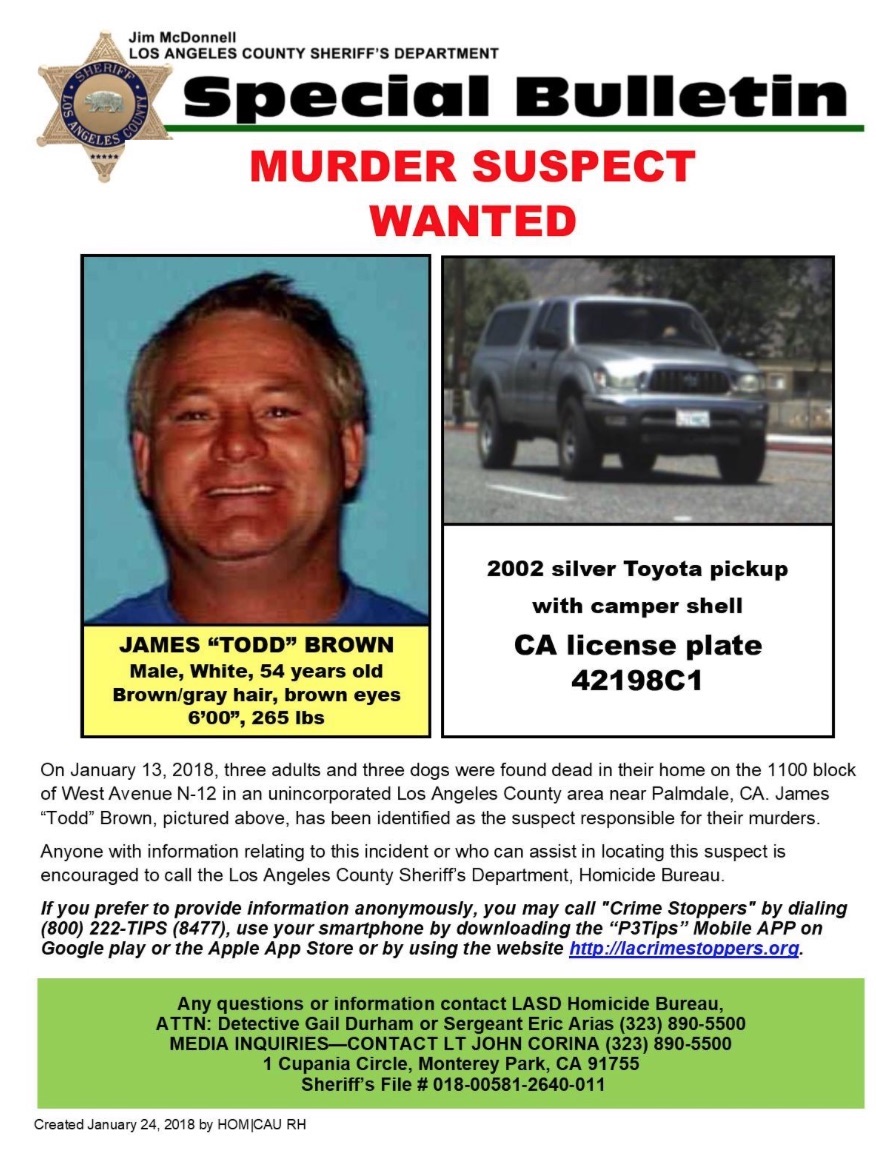 SHERIFF
LOS ANGELES COUNTY

Jim McDonnell
LOS ANGELES COUNTY SHERIFF'S DEPARTMENT

Special Bulletin

MURDER SUSPECT
WANTED

JAMES "TODD" BROWN
Male, White, 54 years old
Brown/gray hair, brown eyes
6'00", 265 lbs

2002 silver Toyota pickup
with camper shell
CA license plate
42198C1

On January 13, 2018, three adults and three dogs were found dead in their home on the 1100 block of West Avenue N-12 in an unincorporated Los Angeles County area near Palmdale, CA. James "Todd" Brown, pictured above, has been identified as the suspect responsible for their murders.

Anyone with information relating to this incident or who can assist in locating this suspect is encouraged to call the Los Angeles County Sheriff's Department, Homicide Bureau.

If you prefer to provide information anonymously, you may call "Crime Stoppers" by dialing (800) 222-TIPS (8477), use your smartphone by downloading the "P3Tips" Mobile APP on Google play or the Apple App Store or by using the website http://lacrimestoppers.org.

Any questions or information contact LASD Homicide Bureau,
ATTN: Detective Gail Durham or Sergeant Eric Arias (323) 890-5500
MEDIA INQUIRIES—CONTACT LT JOHN CORINA (323) 890-5500
1 Cupania Circle, Monterey Park, CA 91755
Sheriff's File # 018-00581-2640-011

Created January 24, 2018 by HOM|CAU RH